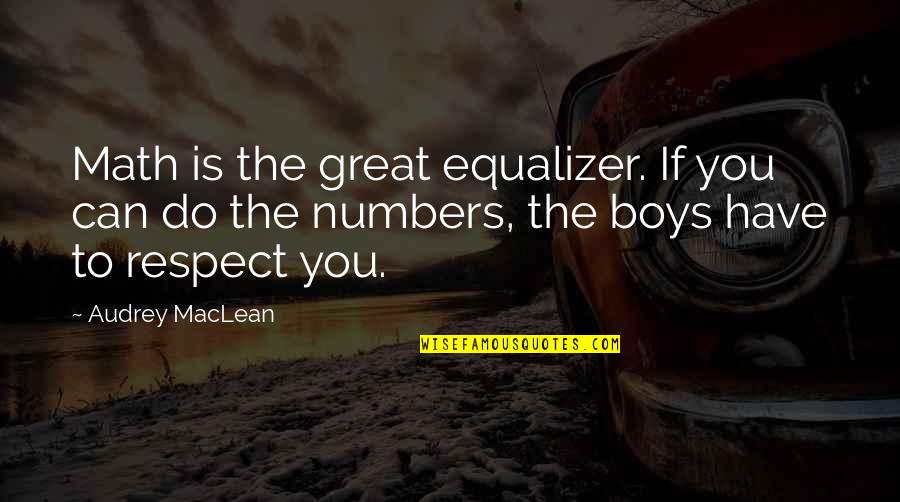 Math is the great equalizer. If you can do the numbers, the boys have to respect you.

~ Audrey MacLean

WISEFAMOUSQUOTES.COM